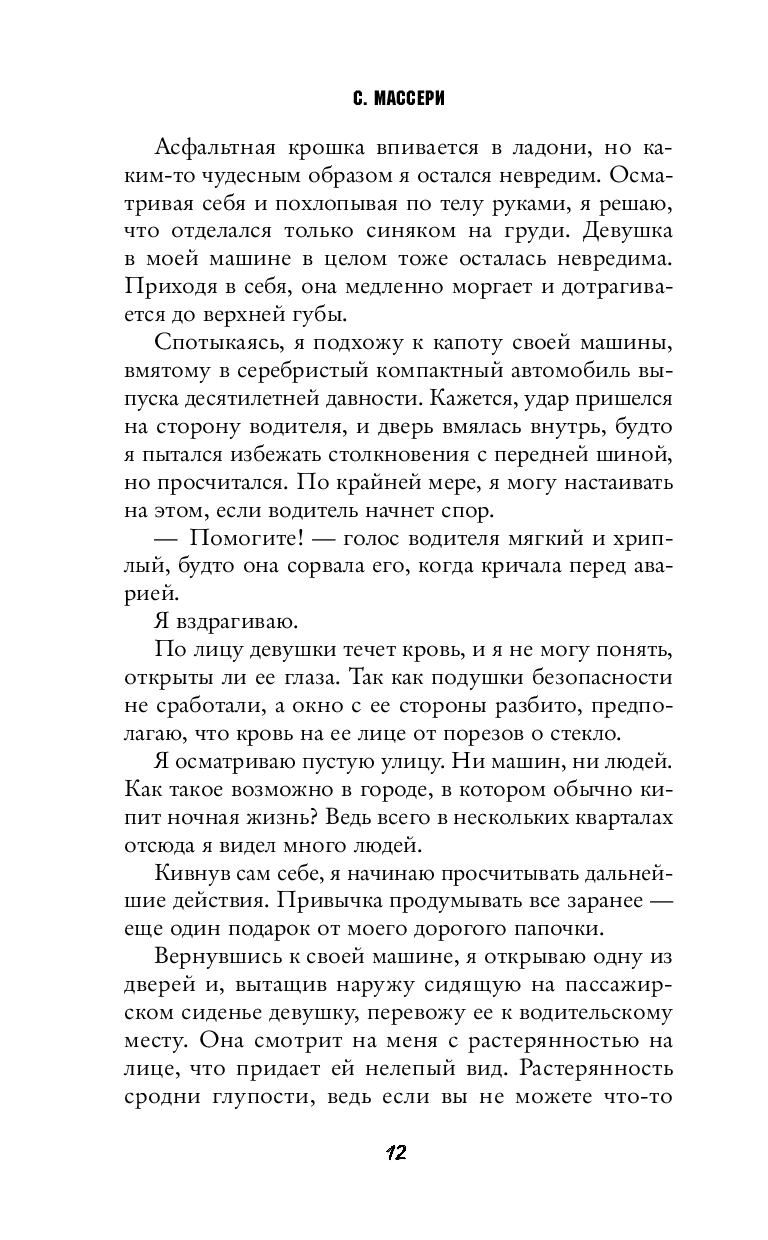 С. МАССЕРИ

Асфальтная крошка впивается в ладони, но каким-то чудесным образом я остался невредим. Осматривая себя и похлопывая по телу руками, я решаю, что отделался только синяком на груди. Девушка в моей машине в целом тоже осталась невредима. Приходя в себя, она медленно моргает и дотрагивается до верхней губы.

Спотыкаясь, я подхожу к капоту своей машины, вмятому в серебристый компактный автомобиль выпуска десятилетней давности. Кажется, удар пришелся на сторону водителя, и дверь вмялась внутрь, будто я пытался избежать столкновения с передней шиной, но просчитался. По крайней мере, я могу настаивать на этом, если водитель начнет спор.

— Помогите! — голос водителя мягкий и хриплый, будто она сорвала его, когда кричала перед аварией.

Я вздрагиваю.

По лицу девушки течет кровь, и я не могу понять, открыты ли ее глаза. Так как подушки безопасности не сработали, а окно с ее стороны разбито, предполагаю, что кровь на ее лице от порезов о стекло.

Я осматриваю пустую улицу. Ни машин, ни людей. Как такое возможно в городе, в котором обычно кипит ночная жизнь? Ведь всего в нескольких кварталах отсюда я видел много людей.

Кивнув сам себе, я начинаю просчитывать дальнейшие действия. Привычка продумывать все заранее — еще один подарок от моего дорогого папочки.

Вернувшись к своей машине, я открываю одну из дверей и, вытащив наружу сидящую на пассажирском сиденье девушку, перевожу ее к водительскому месту. Она смотрит на меня с растерянностью на лице, что придает ей нелепый вид. Растерянность сродни глупости, ведь если вы не можете что-то

12